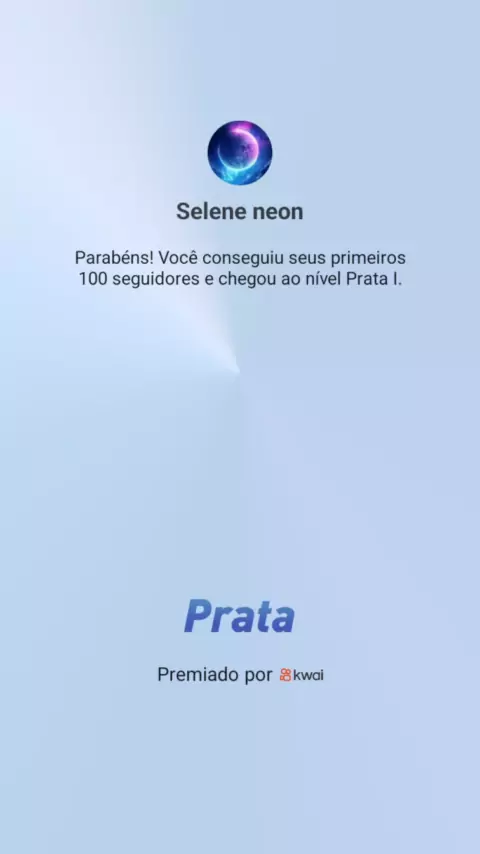 Selene neon

Parabéns! Você conseguiu seus primeiros 100 seguidores e chegou ao nível Prata I.

Prata

Premiado por kwai